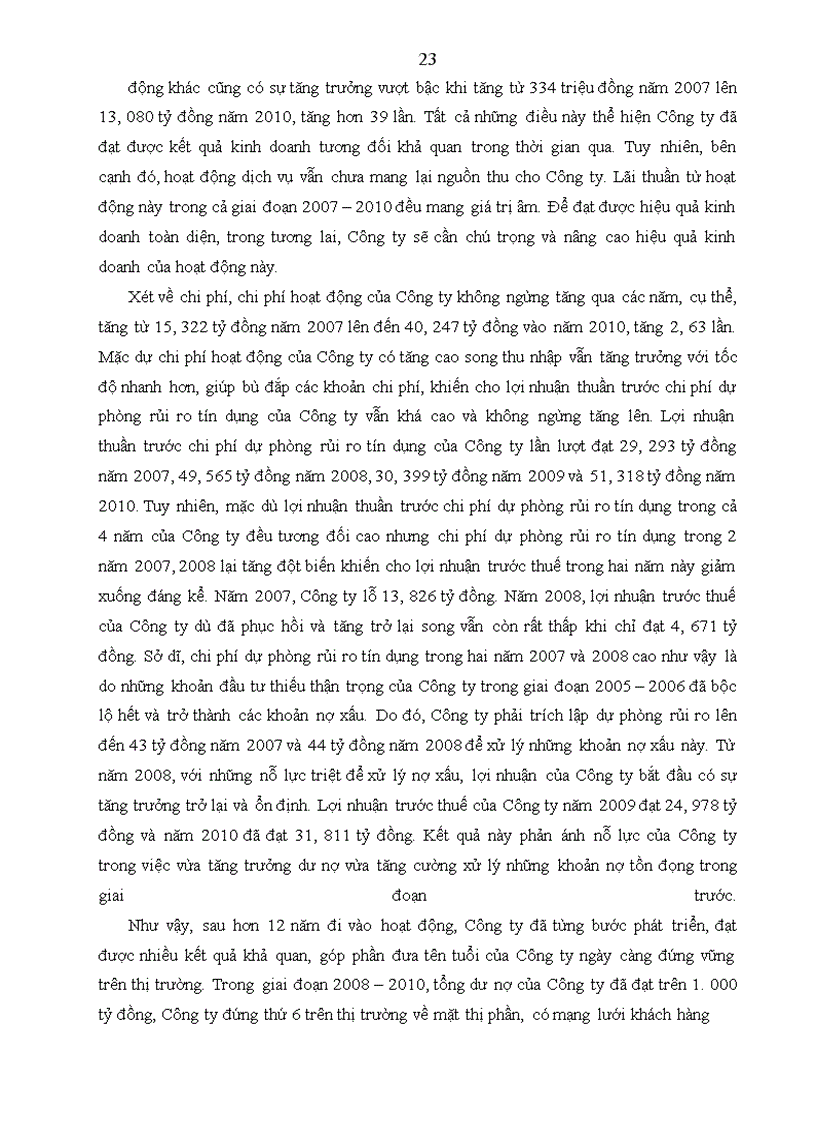 23

động khác cũng có sự tăng trưởng vượt bậc khi tăng từ 334 triệu đồng năm 2007 lên 13, 080 tỷ đồng năm 2010, tăng hơn 39 lần. Tất cả những điều này thể hiện Công ty đã đạt được kết quả kinh doanh tương đối khả quan trong thời gian qua. Tuy nhiên, bên cạnh đó, hoạt động dịch vụ vẫn chưa mang lại nguồn thu cho Công ty. Lãi thuần từ hoạt động này trong cả giai đoạn 2007 – 2010 đều mang giá trị âm. Để đạt được hiệu quả kinh doanh toàn diện, trong tương lai, Công ty sẽ cần chú trọng và nâng cao hiệu quả kinh doanh của hoạt động này.

Xét về chi phí, chi phí hoạt động của Công ty không ngừng tăng qua các năm, cụ thể, tăng từ 15, 322 tỷ đồng năm 2007 lên đến 40, 247 tỷ đồng vào năm 2010, tăng 2, 63 lần. Mặc dự chi phí hoạt động của Công ty có tăng cao song thu nhập vẫn tăng trưởng với tốc độ nhanh hơn, giúp bù đắp các khoản chi phí, khiến cho lợi nhuận thuần trước chi phí dự phòng rủi ro tín dụng của Công ty vẫn khá cao và không ngừng tăng lên. Lợi nhuận thuần trước chi phí dự phòng rủi ro tín dụng của Công ty lần lượt đạt 29, 293 tỷ đồng năm 2007, 49, 565 tỷ đồng năm 2008, 30, 399 tỷ đồng năm 2009 và 51, 318 tỷ đồng năm 2010. Tuy nhiên, mặc dù lợi nhuận thuần trước chi phí dự phòng rủi ro tín dụng trong cả 4 năm của Công ty đều tương đối cao nhưng chi phí dự phòng rủi ro tín dụng trong 2 năm 2007, 2008 lại tăng đột biến khiến cho lợi nhuận trước thuế trong hai năm này giảm xuống đáng kể. Năm 2007, Công ty lỗ 13, 826 tỷ đồng. Năm 2008, lợi nhuận trước thuế của Công ty dù đã phục hồi và tăng trở lại song vẫn còn rất thấp khi chỉ đạt 4, 671 tỷ đồng. Sở dĩ, chi phí dự phòng rủi ro tín dụng trong hai năm 2007 và 2008 cao như vậy là do những khoản đầu tư thiếu thận trọng của Công ty trong giai đoạn 2005 – 2006 đã bộc lộ hết và trở thành các khoản nợ xấu. Do đó, Công ty phải trích lập dự phòng rủi ro lên đến 43 tỷ đồng năm 2007 và 44 tỷ đồng năm 2008 để xử lý những khoản nợ xấu này. Từ năm 2008, với những nỗ lực triệt để xử lý nợ xấu, lợi nhuận của Công ty bắt đầu có sự tăng trưởng trở lại và ổn định. Lợi nhuận trước thuế của Công ty năm 2009 đạt 24, 978 tỷ đồng và năm 2010 đã đạt 31, 811 tỷ đồng. Kết quả này phản ánh nỗ lực của Công ty trong việc vừa tăng trưởng dư nợ vừa tăng cường xử lý những khoản nợ tồn đọng trong giai đoạn trước.

Như vậy, sau hơn 12 năm đi vào hoạt động, Công ty đã từng bước phát triển, đạt được nhiều kết quả khả quan, góp phần đưa tên tuổi của Công ty ngày càng đứng vững trên thị trường. Trong giai đoạn 2008 – 2010, tổng dư nợ của Công ty đã đạt trên 1. 000 tỷ đồng, Công ty đứng thứ 6 trên thị trường về mặt thị phần, có mạng lưới khách hàng